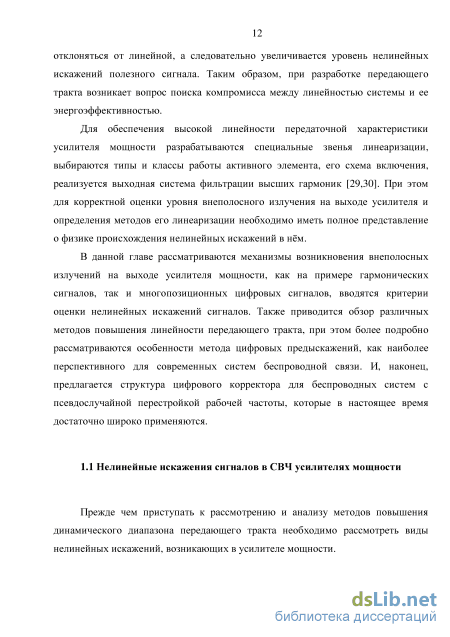 12

отклоняться от линейной, а следовательно увеличивается уровень нелинейных искажений полезного сигнала. Таким образом, при разработке передающего тракта возникает вопрос поиска компромисса между линейностью системы и ее энергоэффективностью.

Для обеспечения высокой линейности передаточной характеристики усилителя мощности разрабатываются специальные звенья линеаризации, выбираются типы и классы работы активного элемента, его схема включения, реализуется выходная система фильтрации высших гармоник [29,30]. При этом для корректной оценки уровня внеполосного излучения на выходе усилителя и определения методов его линеаризации необходимо иметь полное представление о физике происхождения нелинейных искажений в нём.

В данной главе рассматриваются механизмы возникновения внеполосных излучений на выходе усилителя мощности, как на примере гармонических сигналов, так и многопозиционных цифровых сигналов, вводятся критерии оценки нелинейных искажений сигналов. Также приводится обзор различных методов повышения линейности передающего тракта, при этом более подробно рассматриваются особенности метода цифровых предыскажений, как наиболее перспективного для современных систем беспроводной связи. И, наконец, предлагается структура цифрового корректора для беспроводных систем с псевдослучайной перестройкой рабочей частоты, которые в настоящее время достаточно широко применяются.

1.1 Нелинейные искажения сигналов в СВЧ усилителях мощности

Прежде чем приступать к рассмотрению и анализу методов повышения динамического диапазона передающего тракта необходимо рассмотреть виды нелинейных искажений, возникающих в усилителе мощности.

dsLib.net
библиотека диссертаций